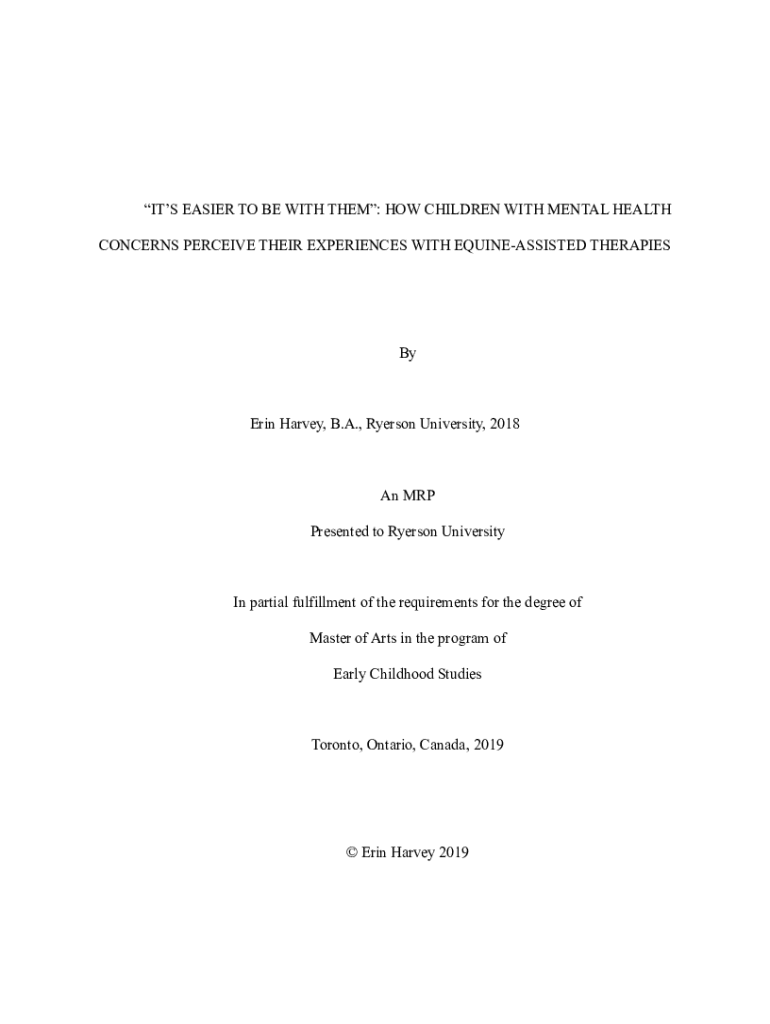 “IT’S EASIER TO BE WITH THEM”: HOW CHILDREN WITH MENTAL HEALTH CONCERNS PERCEIVE THEIR EXPERIENCES WITH EQUINE-ASSISTED THERAPIES

By

Erin Harvey, B.A., Ryerson University, 2018

An MRP

Presented to Ryerson University

In partial fulfillment of the requirements for the degree of

Master of Arts in the program of

Early Childhood Studies

Toronto, Ontario, Canada, 2019

© Erin Harvey 2019